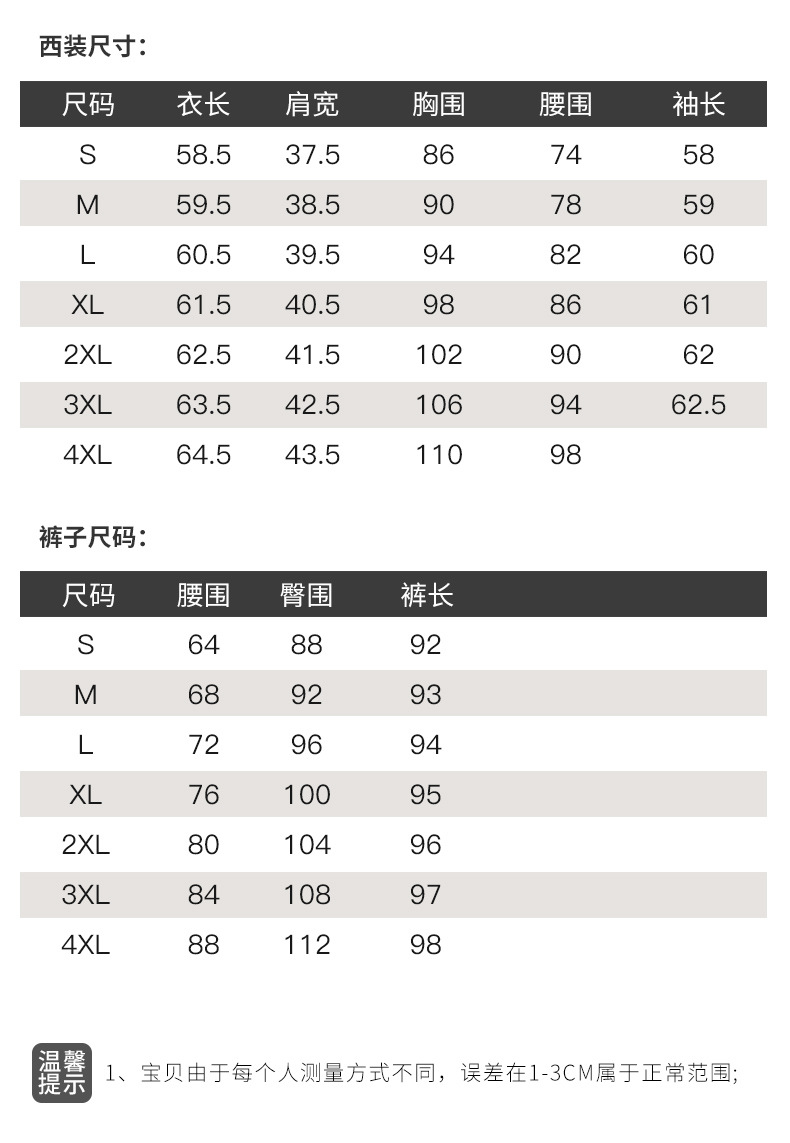 西装尺寸：

| 尺码 | 衣长 | 肩宽 | 胸围 | 腰围 | 袖长 |
|---|---|---|---|---|---|
| S | 58.5 | 37.5 | 86 | 74 | 58 |
| M | 59.5 | 38.5 | 90 | 78 | 59 |
| L | 60.5 | 39.5 | 94 | 82 | 60 |
| XL | 61.5 | 40.5 | 98 | 86 | 61 |
| 2XL | 62.5 | 41.5 | 102 | 90 | 62 |
| 3XL | 63.5 | 42.5 | 106 | 94 | 62.5 |
| 4XL | 64.5 | 43.5 | 110 | 98 | |

裤子尺码：

| 尺码 | 腰围 | 臀围 | 裤长 |
|---|---|---|---|
| S | 64 | 88 | 92 |
| M | 68 | 92 | 93 |
| L | 72 | 96 | 94 |
| XL | 76 | 100 | 95 |
| 2XL | 80 | 104 | 96 |
| 3XL | 84 | 108 | 97 |
| 4XL | 88 | 112 | 98 |

温馨提示

1、宝贝由于每个人测量方式不同，误差在1-3CM属于正常范围;